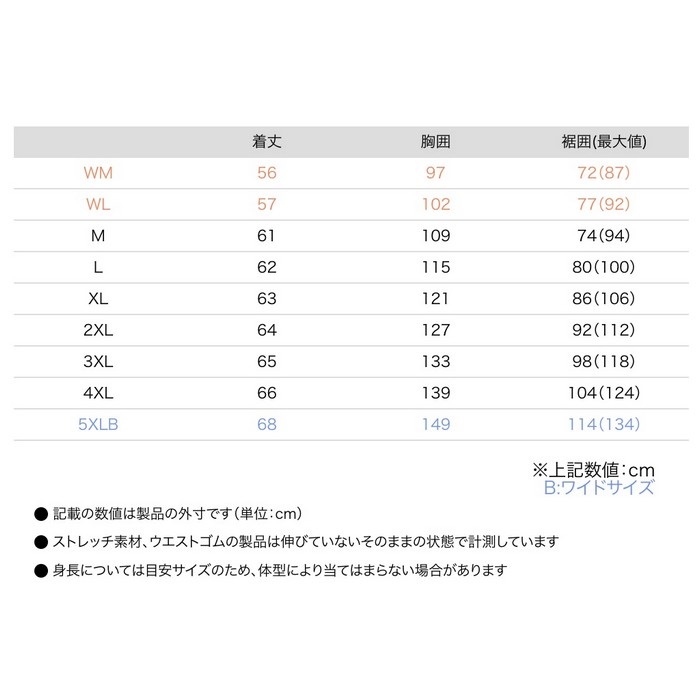 |  | 着丈 | 胸囲 | 裾囲(最大値) |
|---|---|---|---|
| WM | 56 | 97 | 72(87) |
| WL | 57 | 102 | 77(92) |
| M | 61 | 109 | 74(94) |
| L | 62 | 115 | 80(100) |
| XL | 63 | 121 | 86(106) |
| 2XL | 64 | 127 | 92(112) |
| 3XL | 65 | 133 | 98(118) |
| 4XL | 66 | 139 | 104(124) |
| 5XLB | 68 | 149 | 114(134) |

※上記数値：cm
B:ワイドサイズ

● 記載の数値は製品の外寸です（単位：cm）

● ストレッチ素材、ウエストゴムの製品は伸びていないそのままの状態で計測しています

● 身長については目安サイズのため、体型により当てはまらない場合があります